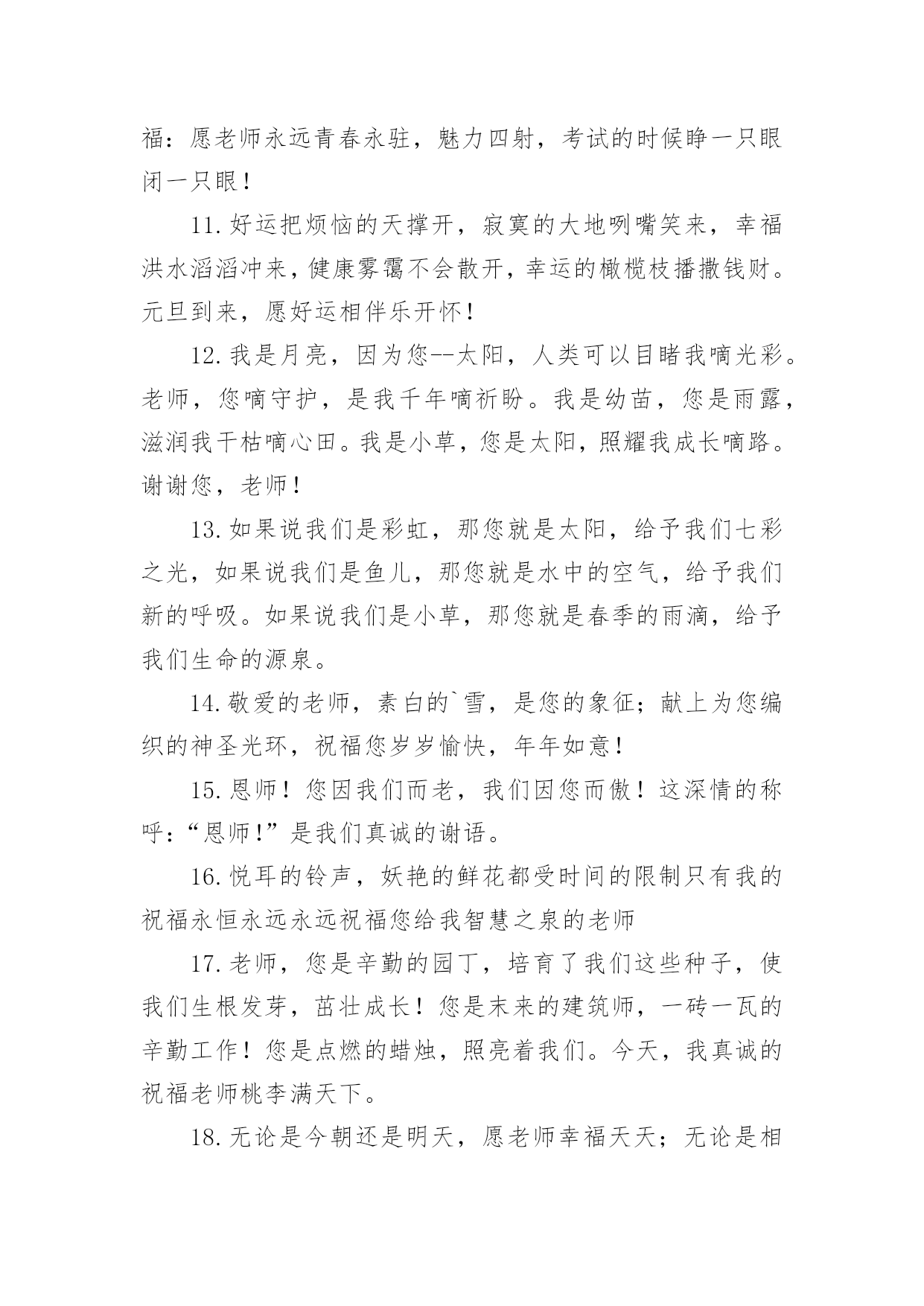 福：愿老师永远青春永驻，魅力四射，考试的时候睁一只眼闭一只眼！

11.好运把烦恼的天撑开，寂寞的大地咧嘴笑来，幸福洪水滔滔冲来，健康雾霭不会散开，幸运的橄榄枝播撒钱财。元旦到来，愿好运相伴乐开怀！

12.我是月亮，因为您--太阳，人类可以目睹我嘀光彩。老师，您嘀守护，是我千年嘀祈盼。我是幼苗，您是雨露，滋润我干枯嘀心田。我是小草，您是太阳，照耀我成长嘀路。谢谢您，老师！

13.如果说我们是彩虹，那您就是太阳，给予我们七彩之光，如果说我们是鱼儿，那您就是水中的空气，给予我们新的呼吸。如果说我们是小草，那您就是春季的雨滴，给予我们生命的源泉。

14.敬爱的老师，素白的`雪，是您的象征；献上为您编织的神圣光环，祝福您岁岁愉快，年年如意！

15.恩师！您因我们而老，我们因您而傲！这深情的称呼：“恩师!”是我们真诚的谢语。

16.悦耳的铃声，妖艳的鲜花都受时间的限制只有我的祝福永恒永远永远祝福您给我智慧之泉的老师

17.老师，您是辛勤的园丁，培育了我们这些种子，使我们生根发芽，茁壮成长！您是未来的建筑师，一砖一瓦的辛勤工作！您是点燃的蜡烛，照亮着我们。今天，我真诚的祝福老师桃李满天下。

18.无论是今朝还是明天，愿老师幸福天天；无论是相